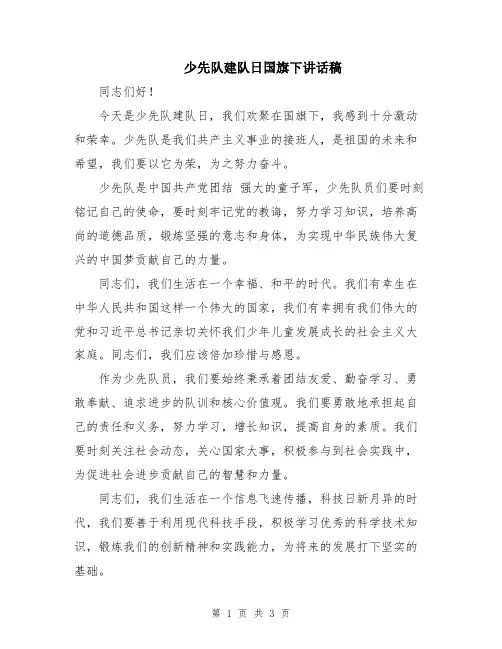 少先队建队日国旗下讲话稿

同志们好！

今天是少先队建队日，我们欢聚在国旗下，我感到十分激动和荣幸。少先队是我们共产主义事业的接班人，是祖国的未来和希望，我们要以它为荣，为之努力奋斗。

少先队是中国共产党团结 强大的童子军，少先队员们要时刻铭记自己的使命，要时刻牢记党的教诲，努力学习知识，培养高尚的道德品质，锻炼坚强的意志和身体，为实现中华民族伟大复兴的中国梦贡献自己的力量。

同志们，我们生活在一个幸福、和平的时代。我们有幸生在中华人民共和国这样一个伟大的国家，我们有幸拥有我们伟大的党和习近平总书记亲切关怀我们少年儿童发展成长的社会主义大家庭。同志们，我们应该倍加珍惜与感恩。

作为少先队员，我们要始终秉承着团结友爱、勤奋学习、勇敢奉献、追求进步的队训和核心价值观。我们要勇敢地承担起自己的责任和义务，努力学习，增长知识，提高自身的素质。我们要时刻关注社会动态，关心国家大事，积极参与到社会实践中，为促进社会进步贡献自己的智慧和力量。

同志们，我们生活在一个信息飞速传播，科技日新月异的时代，我们要善于利用现代科技手段，积极学习优秀的科学技术知识，锻炼我们的创新精神和实践能力，为将来的发展打下坚实的基础。

第 1 页 共 3 页